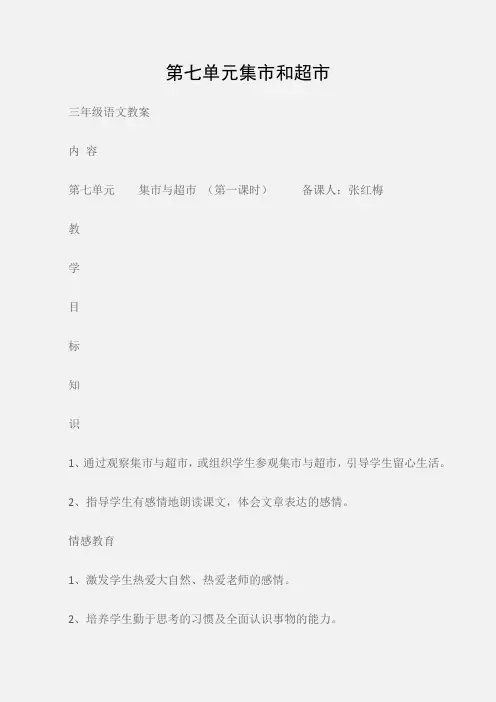 第七单元集市和超市

三年级语文教案

内 容

第七单元　　集市与超市 （第一课时）　　备课人：张红梅

教

学

目

标

知

识

1、通过观察集市与超市，或组织学生参观集市与超市，引导学生留心生活。

2、指导学生有感情地朗读课文，体会文章表达的感情。

情感教育

1、激发学生热爱大自然、热爱老师的感情。

2、培养学生勤于思考的习惯及全面认识事物的能力。